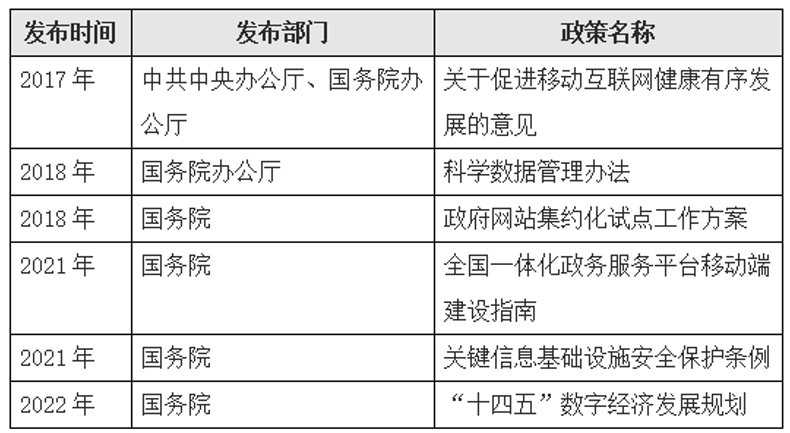 | 发布时间 | 发布部门 | 政策名称 |
|---|---|---|
| 2017 年 | 中共中央办公厅、国务院办公厅 | 关于促进移动互联网健康有序发展的意见 |
| 2018 年 | 国务院办公厅 | 科学数据管理办法 |
| 2018 年 | 国务院 | 政府网站集约化试点工作方案 |
| 2021 年 | 国务院 | 全国一体化政务服务平台移动端建设指南 |
| 2021 年 | 国务院 | 关键信息基础设施安全保护条例 |
| 2022 年 | 国务院 | “十四五”数字经济发展规划 |